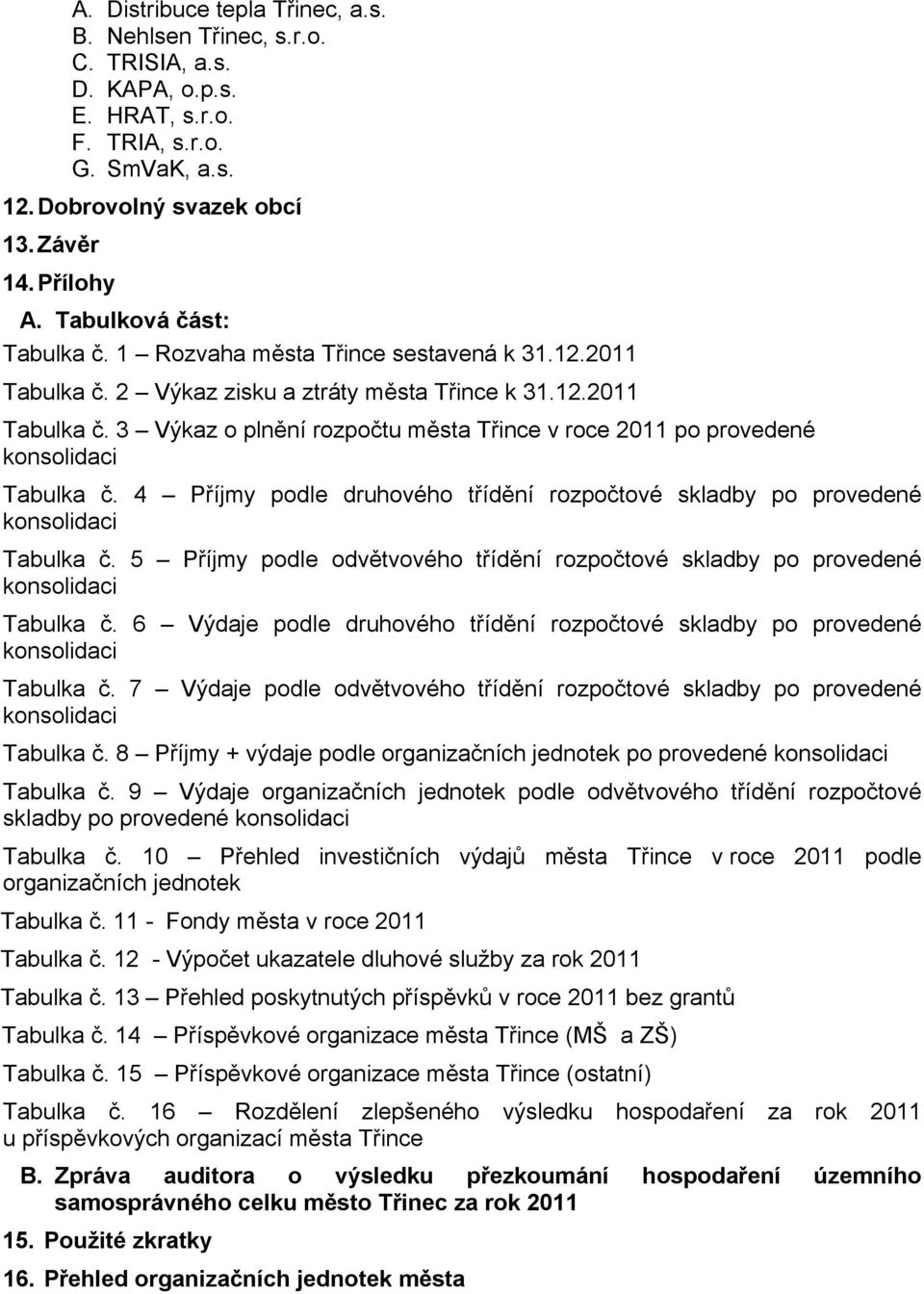 A. Distribuce tepla Třinec, a.s.
B. Nehlsen Třinec, s.r.o.
C. TRISIA, a.s.
D. KAPA, o.p.s.
E. HRAT, s.r.o.
F. TRIA, s.r.o.
G. SmVaK, a.s.
12. Dobrovolný svazek obcí
13. Závěr
14. Přílohy
A. Tabulková část:
Tabulka č. 1 – Rozvaha města Třince sestavená k 31.12.2011
Tabulka č. 2 – Výkaz zisku a ztráty města Třince k 31.12.2011
Tabulka č. 3 – Výkaz o plnění rozpočtu města Třince v roce 2011 po provedené konsolidaci
Tabulka č. 4 – Příjmy podle druhového třídění rozpočtové skladby po provedené konsolidaci
Tabulka č. 5 – Příjmy podle odvětvového třídění rozpočtové skladby po provedené konsolidaci
Tabulka č. 6 – Výdaje podle druhového třídění rozpočtové skladby po provedené konsolidaci
Tabulka č. 7 – Výdaje podle odvětvového třídění rozpočtové skladby po provedené konsolidaci
Tabulka č. 8 – Příjmy + výdaje podle organizačních jednotek po provedené konsolidaci
Tabulka č. 9 – Výdaje organizačních jednotek podle odvětvového třídění rozpočtové skladby po provedené konsolidaci
Tabulka č. 10 – Přehled investičních výdajů města Třince v roce 2011 podle organizačních jednotek
Tabulka č. 11 - Fondy města v roce 2011
Tabulka č. 12 - Výpočet ukazatele dluhové služby za rok 2011
Tabulka č. 13 – Přehled poskytnutých příspěvků v roce 2011 bez grantů
Tabulka č. 14 – Příspěvkové organizace města Třince (MŠ a ZŠ)
Tabulka č. 15 – Příspěvkové organizace města Třince (ostatní)
Tabulka č. 16 – Rozdělení zlepšeného výsledku hospodaření za rok 2011 u příspěvkových organizací města Třince
B. Zpráva auditora o výsledku přezkoumání hospodaření územního samosprávného celku město Třinec za rok 2011
15. Použité zkratky
16. Přehled organizačních jednotek města